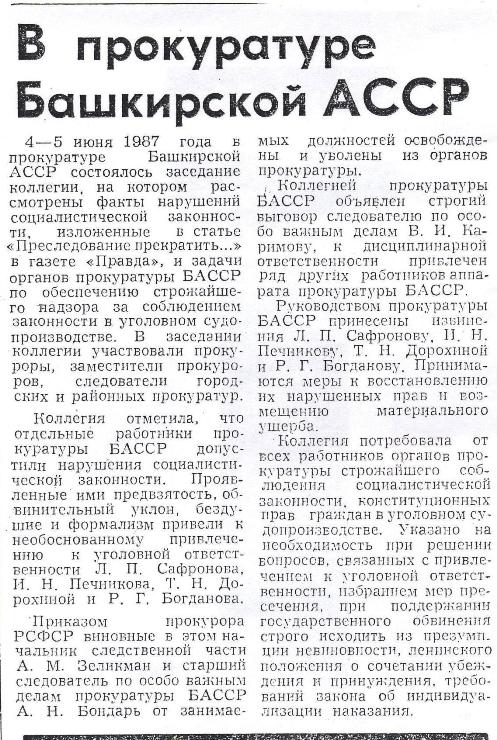 В прокуратуре Башкирской АССР

4—5 июня 1987 года в прокуратуре Башкирской АССР состоялось заседание коллегии, на котором рассмотрены факты нарушений социалистической законности, изложенные в статье «Преследование прекратить...» в газете «Правда», и задачи органов прокуратуры БАССР по обеспечению строжайшего надзора за соблюдением законности в уголовном судопроизводстве. В заседании коллегии участвовали прокуроры, заместители прокуроров, следователи городских и районных прокуратур.

Коллегия отметила, что отдельные работники прокуратуры БАССР допустили нарушения социалистической законности. Проявленные ими предвзятость, обвинительный уклон, бездушие и формализм привели к необоснованному привлечению к уголовной ответственности Л. П. Сафронова, И. Н. Печникова, Т. Н. Дорохиной и Р. Г. Богданова.

Приказом прокурора РСФСР виновные в этом начальник следственной части А. М. Зеликман и старший следователь по особо важным делам прокуратуры БАССР А. Н. Бондарь от занимаемых должностей освобождены и уволены из органов прокуратуры.

Коллегией прокуратуры БАССР объявлен строгий выговор следователю по особо важным делам В. И. Каримову, к дисциплинарной ответственности привлечен ряд других работников аппарата прокуратуры БАССР.

Руководством прокуратуры БАССР принесены извинения Л. П. Сафронову, И. Н. Печникову, Т. Н. Дорохиной и Р. Г. Богданову. Принимаются меры к восстановлению их нарушенных прав и возмещению материального ущерба.

Коллегия потребовала от всех работников органов прокуратуры строжайшего соблюдения социалистической законности, конституционных прав граждан в уголовном судопроизводстве. Указано на необходимость при решении вопросов, связанных с привлечением к уголовной ответственности, избранием мер пресечения, при поддержании государственного обвинения строго исходить из презумпции невиновности, ленинского положения о сочетании убеждения и принуждения, требований закона об индивидуализации наказания.